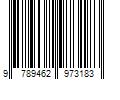 9 789462 973183